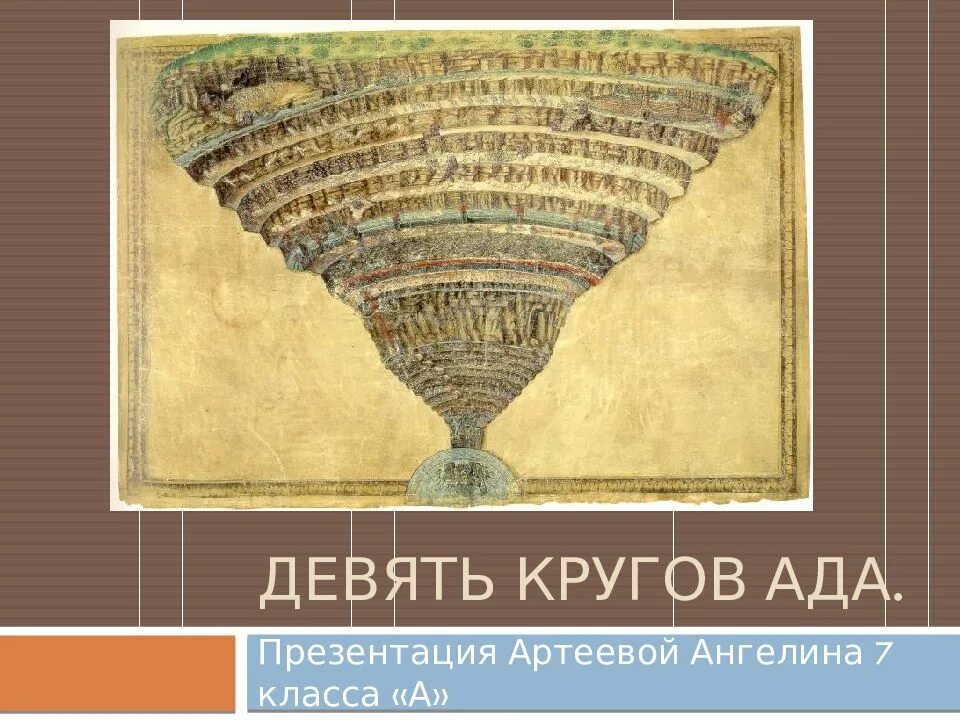 ДЕВЯТЬ КРУГОВ АДА.

Презентация Артеевой Ангелина 7 класса «А»